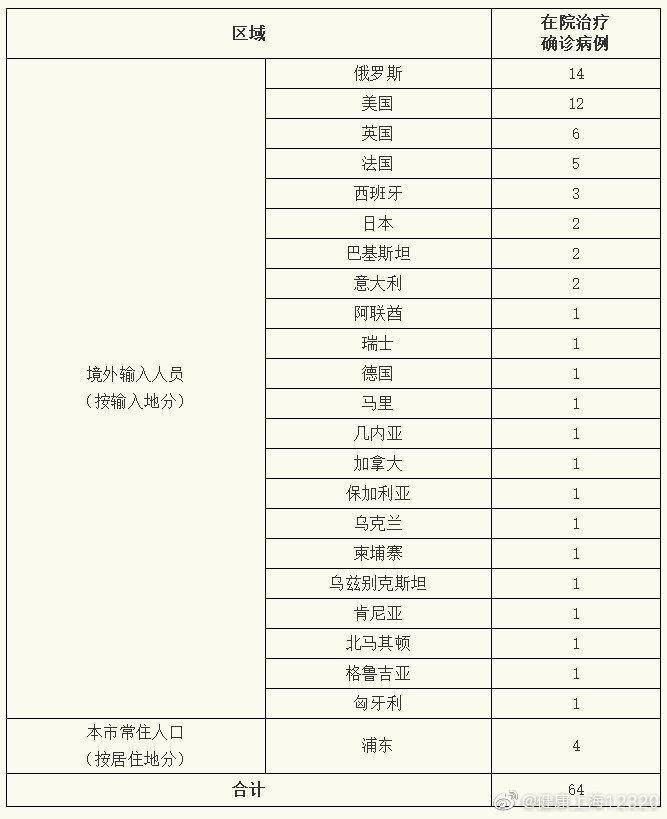 | 区域 | | 在院治疗确诊病例 |
|---|---|---|
| 境外输入人员（按输入地分） | 俄罗斯 | 14 |
| | 美国 | 12 |
| | 英国 | 6 |
| | 法国 | 5 |
| | 西班牙 | 3 |
| | 日本 | 2 |
| | 巴基斯坦 | 2 |
| | 意大利 | 2 |
| | 阿联酋 | 1 |
| | 瑞士 | 1 |
| | 德国 | 1 |
| | 马里 | 1 |
| | 几内亚 | 1 |
| | 加拿大 | 1 |
| | 保加利亚 | 1 |
| | 乌克兰 | 1 |
| | 柬埔寨 | 1 |
| | 乌兹别克斯坦 | 1 |
| | 肯尼亚 | 1 |
| | 北马其顿 | 1 |
| | 格鲁吉亚 | 1 |
| | 匈牙利 | 1 |
| 本市常住人口（按居住地分） | 浦东 | 4 |
| 合计 | | 64 |

@健康上海12320